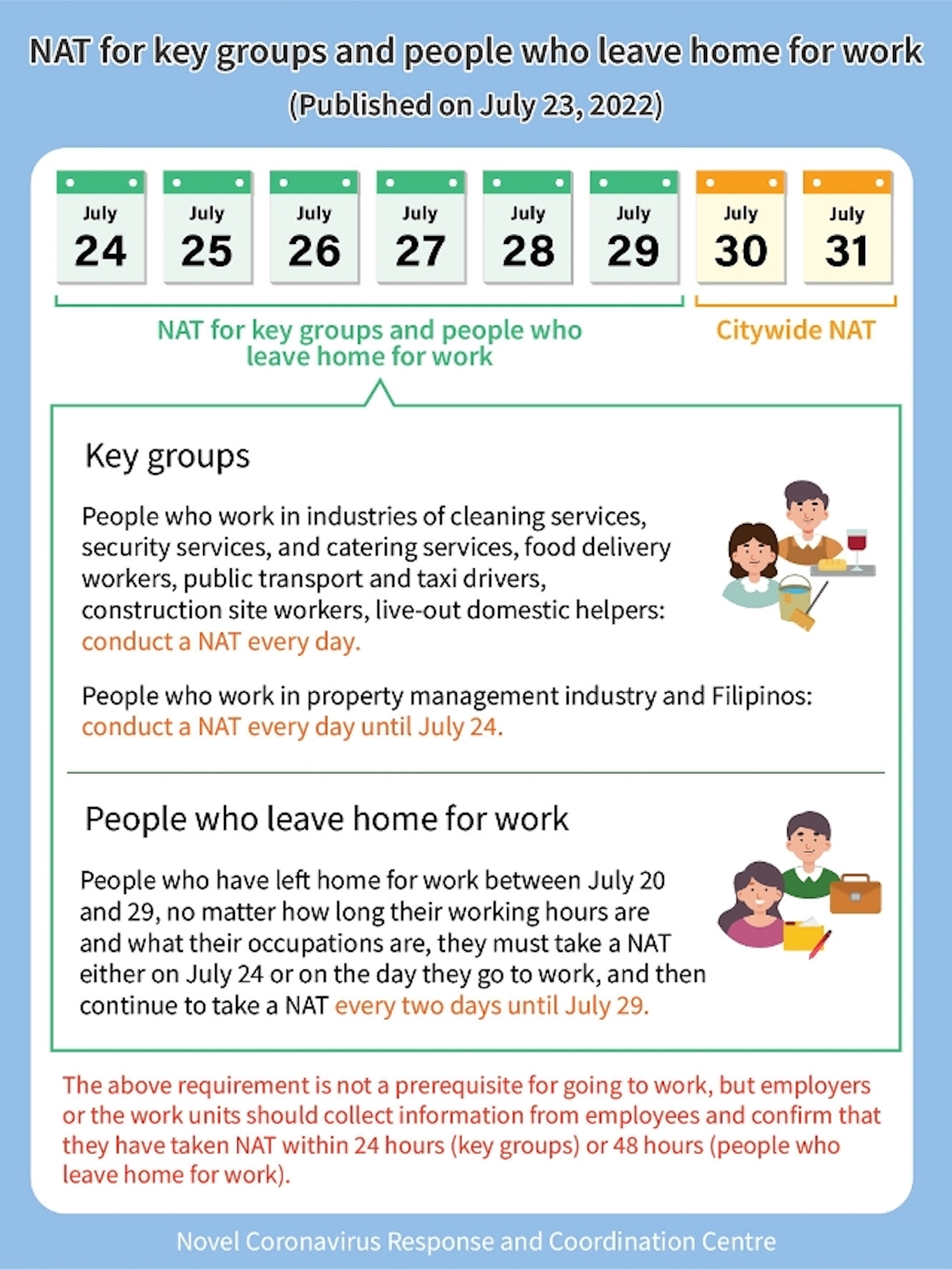 NAT for key groups and people who leave home for work
(Published on July 23, 2022)

July 24

July 25

July 26

July 27

July 28

July 29

July 30

July 31

NAT for key groups and people who leave home for work

Citywide NAT

Key groups

People who work in industries of cleaning services, security services, and catering services, food delivery workers, public transport and taxi drivers, construction site workers, live-out domestic helpers: conduct a NAT every day.

People who work in property management industry and Filipinos: conduct a NAT every day until July 24.

People who leave home for work

People who have left home for work between July 20 and 29, no matter how long their working hours are and what their occupations are, they must take a NAT either on July 24 or on the day they go to work, and then continue to take a NAT every two days until July 29.

The above requirement is not a prerequisite for going to work, but employers or the work units should collect information from employees and confirm that they have taken NAT within 24 hours (key groups) or 48 hours (people who leave home for work).

Novel Coronavirus Response and Coordination Centre